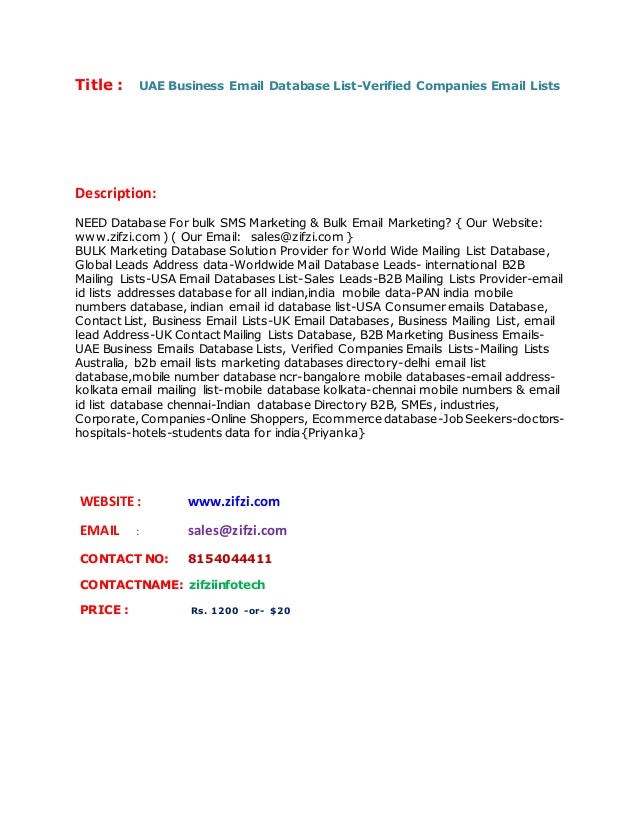 Title : UAE Business Email Database List-Verified Companies Email Lists

Description:

NEED Database For bulk SMS Marketing & Bulk Email Marketing? { Our Website: www.zifzi.com ) ( Our Email: sales@zifzi.com }
BULK Marketing Database Solution Provider for World Wide Mailing List Database, Global Leads Address data-Worldwide Mail Database Leads- international B2B Mailing Lists-USA Email Databases List-Sales Leads-B2B Mailing Lists Provider-email id lists addresses database for all indian,india mobile data-PAN india mobile numbers database, indian email id database list-USA Consumer emails Database, Contact List, Business Email Lists-UK Email Databases, Business Mailing List, email lead Address-UK Contact Mailing Lists Database, B2B Marketing Business Emails-UAE Business Emails Database Lists, Verified Companies Emails Lists-Mailing Lists Australia, b2b email lists marketing databases directory-delhi email list database,mobile number database ncr-bangalore mobile databases-email address-kolkata email mailing list-mobile database kolkata-chennai mobile numbers & email id list database chennai-Indian database Directory B2B, SMEs, industries, Corporate, Companies-Online Shoppers, Ecommerce database-Job Seekers-doctors-hospitals-hotels-students data for india{Priyanka}

WEBSITE : www.zifzi.com

EMAIL : sales@zifzi.com

CONTACT NO: 8154044411

CONTACTNAME: zifziinfotech

PRICE : Rs. 1200 -or- $20